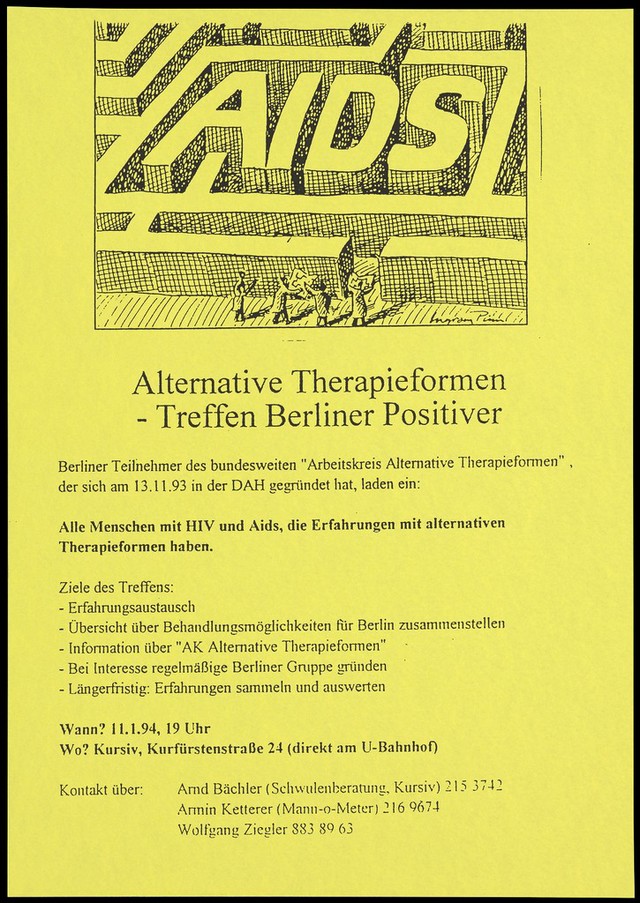 AIDS

Alternative Therapieformen
- Treffen Berliner Positiver

Berliner Teilnehmer des bundesweiten "Arbeitskreis Alternative Therapieformen" , der sich am 13.11.93 in der DAH gegründet hat, laden ein:

Alle Menschen mit HIV und Aids, die Erfahrungen mit alternativen Therapieformen haben.

Ziele des Treffens:
- Erfahrungsaustausch
- Übersicht über Behandlungsmöglichkeiten für Berlin zusammenstellen
- Information über "AK Alternative Therapieformen"
- Bei Interesse regelmäßige Berliner Gruppe gründen
- Längerfristig: Erfahrungen sammeln und auswerten

Wann? 11.1.94, 19 Uhr
Wo? Kursiv, Kurfürstenstraße 24 (direkt am U-Bahnhof)

Kontakt über: Arnd Bächler (Schwulenberatung, Kursiv) 215 3742
Armin Ketterer (Mann-o-Meter) 216 9674
Wolfgang Ziegler 883 89 63